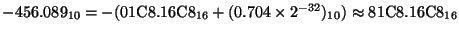 $-456.089_{10} = -(01C8.16C8_{16} + (0.704 \times 2^{-32})_{10}) \approx 81C8.16C8_{16}$